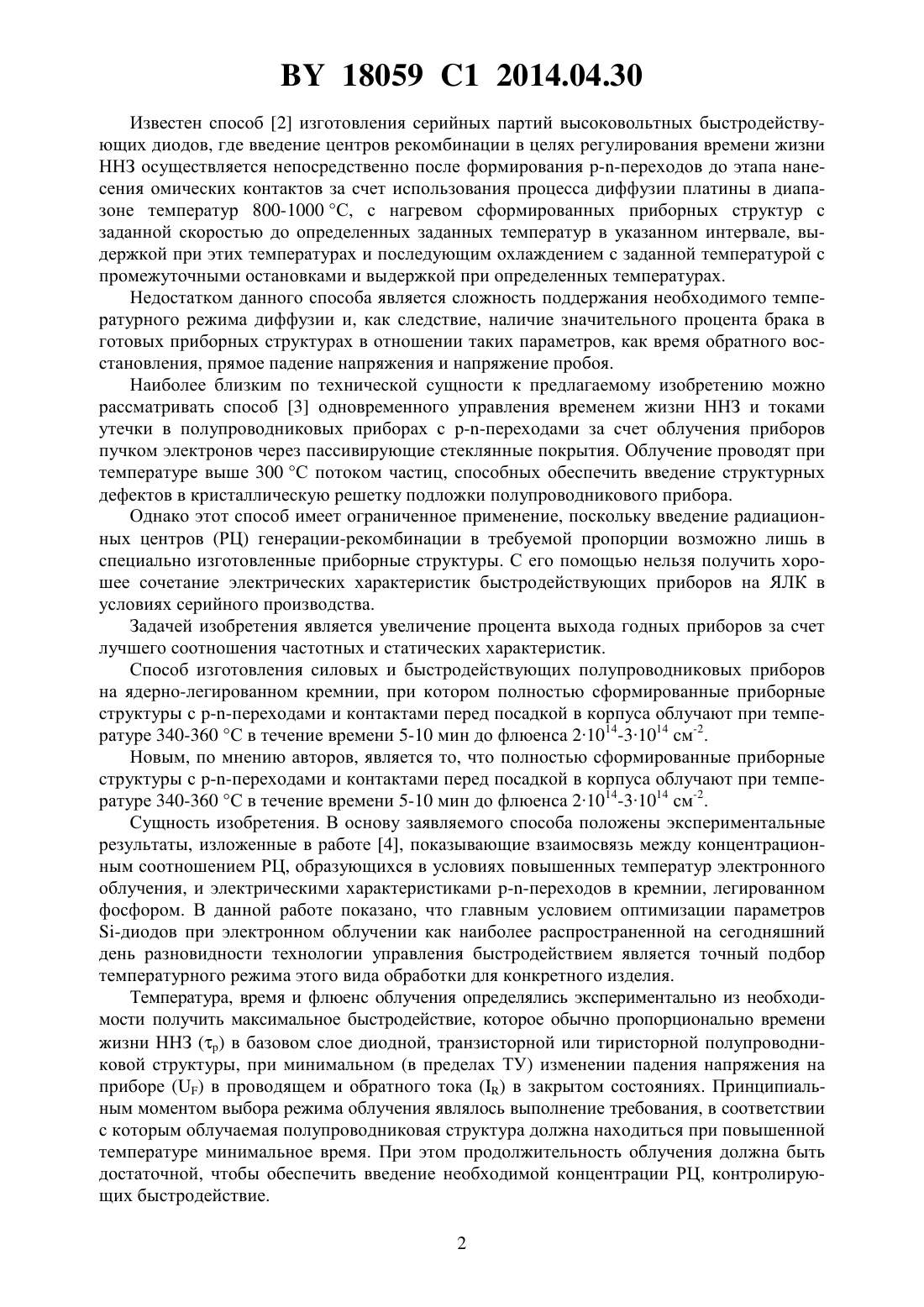 BY 18059 C1 2014.04.30

Известен способ [2] изготовления серийных партий высоковольтных быстродействующих диодов, где введение центров рекомбинации в целях регулирования времени жизни ННЗ осуществляется непосредственно после формирования p-n-переходов до этапа нанесения омических контактов за счет использования процесса диффузии платины в диапазоне температур 800-1000 °C, с нагревом сформированных приборных структур с заданной скоростью до определенных заданных температур в указанном интервале, выдержкой при этих температурах и последующим охлаждением с заданной температурой с промежуточными остановками и выдержкой при определенных температурах.

Недостатком данного способа является сложность поддержания необходимого температурного режима диффузии и, как следствие, наличие значительного процента брака в готовых приборных структурах в отношении таких параметров, как время обратного восстановления, прямое падение напряжения и напряжение пробоя.

Наиболее близким по технической сущности к предлагаемому изобретению можно рассматривать способ [3] одновременного управления временем жизни ННЗ и токами утечки в полупроводниковых приборах с p-n-переходами за счет облучения приборов пучком электронов через пассивирующие стеклянные покрытия. Облучение проводят при температуре выше 300 °C потоком частиц, способных обеспечить введение структурных дефектов в кристаллическую решетку подложки полупроводникового прибора.

Однако этот способ имеет ограниченное применение, поскольку введение радиационных центров (РЦ) генерации-рекомбинации в требуемой пропорции возможно лишь в специально изготовленные приборные структуры. С его помощью нельзя получить хорошее сочетание электрических характеристик быстродействующих приборов на ЯЛК в условиях серийного производства.

Задачей изобретения является увеличение процента выхода годных приборов за счет лучшего соотношения частотных и статических характеристик.

Способ изготовления силовых и быстродействующих полупроводниковых приборов на ядерно-легированном кремнии, при котором полностью сформированные приборные структуры с p-n-переходами и контактами перед посадкой в корпуса облучают при температуре 340-360 °C в течение времени 5-10 мин до флюенса $2 \cdot 10^{14}$-$3 \cdot 10^{14}$ см$^{-2}$.

Новым, по мнению авторов, является то, что полностью сформированные приборные структуры с p-n-переходами и контактами перед посадкой в корпуса облучают при температуре 340-360 °C в течение времени 5-10 мин до флюенса $2 \cdot 10^{14}$-$3 \cdot 10^{14}$ см$^{-2}$.

Сущность изобретения. В основу заявляемого способа положены экспериментальные результаты, изложенные в работе [4], показывающие взаимосвязь между концентрационным соотношением РЦ, образующихся в условиях повышенных температур электронного облучения, и электрическими характеристиками p-n-переходов в кремнии, легированном фосфором. В данной работе показано, что главным условием оптимизации параметров Si-диодов при электронном облучении как наиболее распространенной на сегодняшний день разновидности технологии управления быстродействием является точный подбор температурного режима этого вида обработки для конкретного изделия.

Температура, время и флюенс облучения определялись экспериментально из необходимости получить максимальное быстродействие, которое обычно пропорционально времени жизни ННЗ ($\tau_p$) в базовом слое диодной, транзисторной или тиристорной полупроводниковой структуры, при минимальном (в пределах ТУ) изменении падения напряжения на приборе ($U_F$) в проводящем и обратного тока ($I_R$) в закрытом состояниях. Принципиальным моментом выбора режима облучения являлось выполнение требования, в соответствии с которым облучаемая полупроводниковая структура должна находиться при повышенной температуре минимальное время. При этом продолжительность облучения должна быть достаточной, чтобы обеспечить введение необходимой концентрации РЦ, контролирующих быстродействие.

2